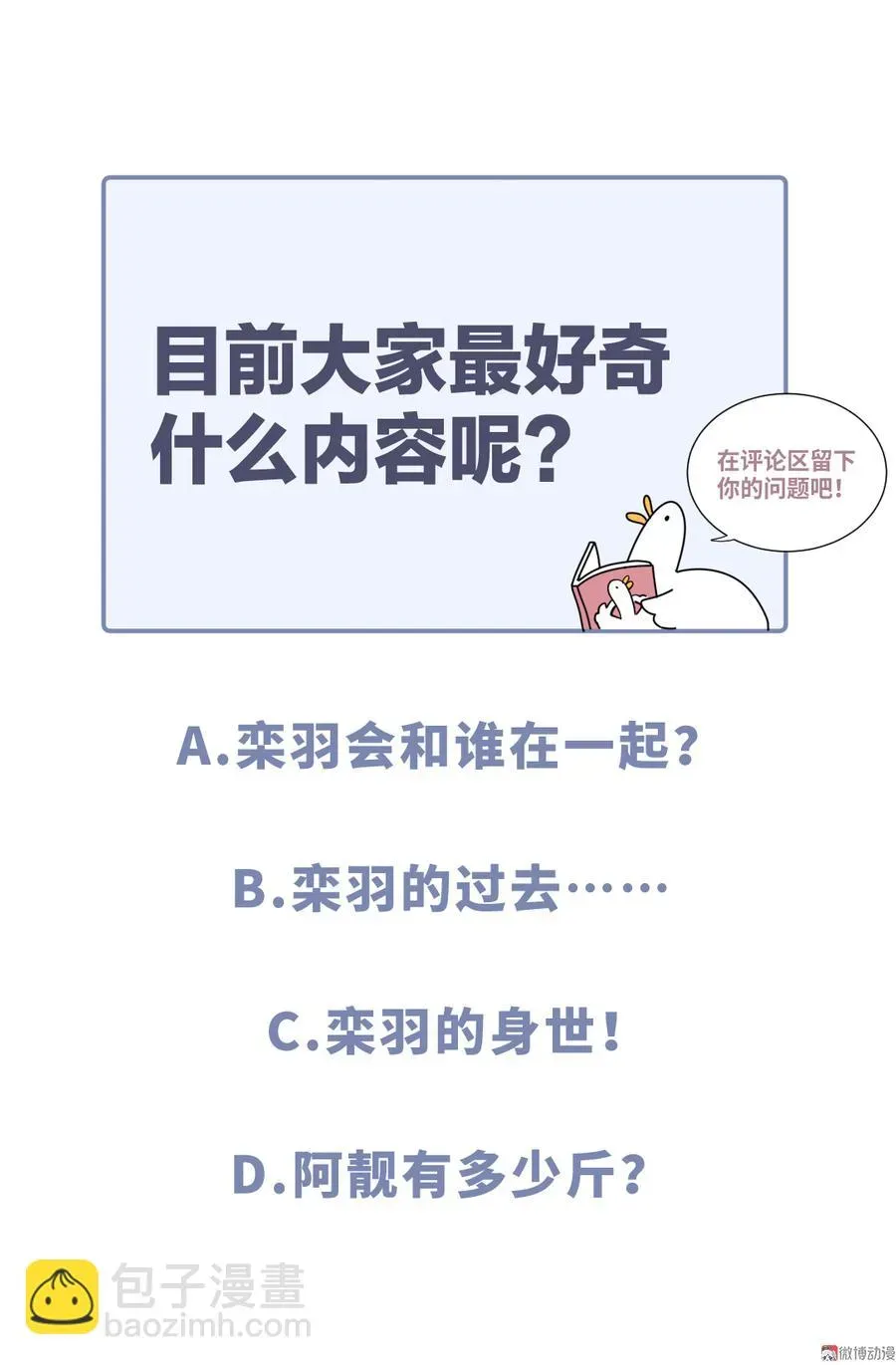 目前大家最好奇什么内容呢？

在评论区留下你的问题吧！

A.栾羽会和谁在一起？

B.栾羽的过去……

C.栾羽的身世！

D.阿靓有多少斤？

包子漫畫
baozimh.com

微博动漫